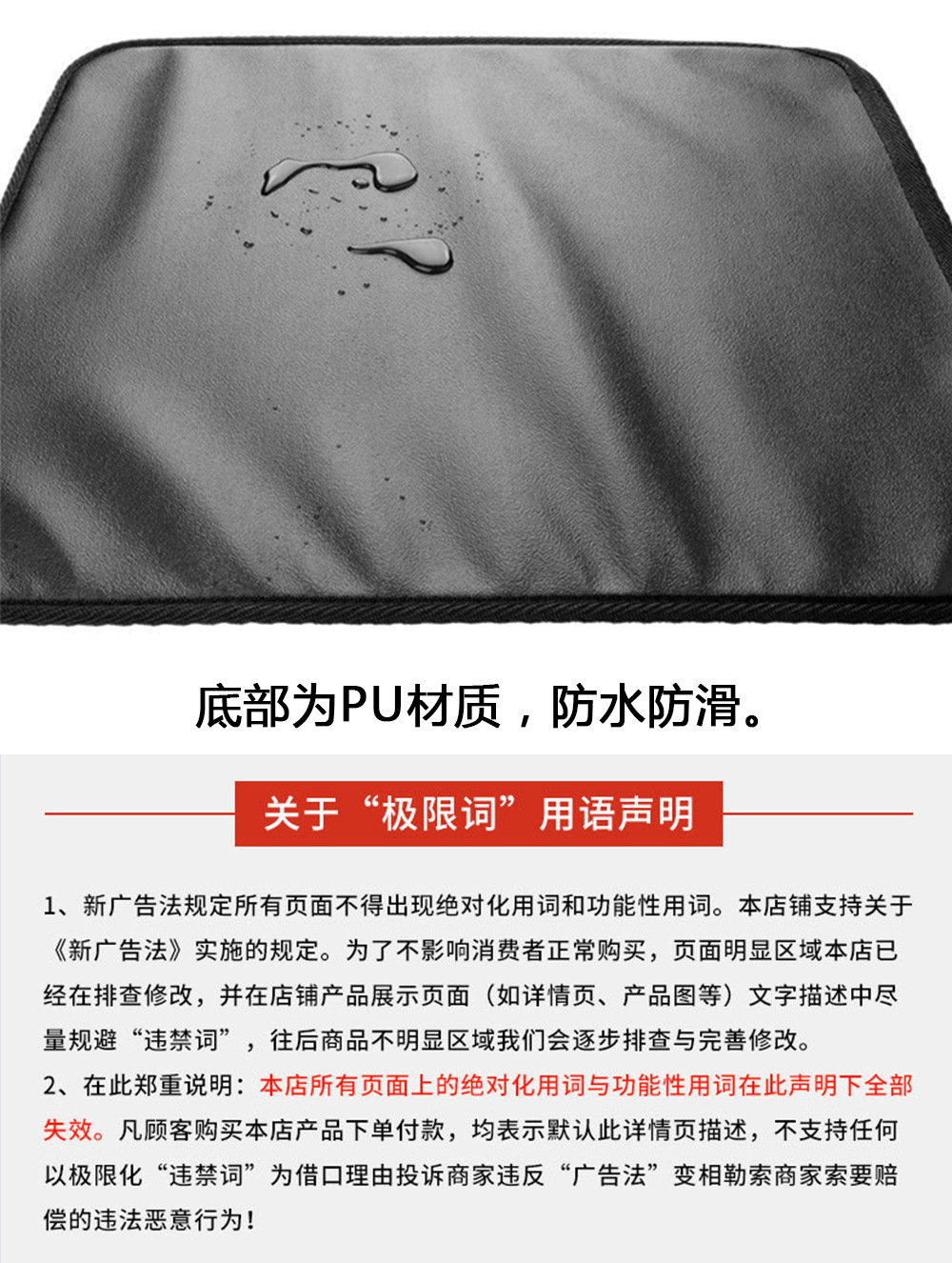 底部为PU材质，防水防滑。

关于“极限词”用语声明

1、新广告法规定所有页面不得出现绝对化用词和功能性用词。本店铺支持关于《新广告法》实施的规定。为了不影响消费者正常购买，页面明显区域本店已经在排查修改，并在店铺产品展示页面（如详情页、产品图等）文字描述中尽量规避“违禁词”，往后商品不明显区域我们会逐步排查与完善修改。

2、在此郑重说明：本店所有页面上的绝对化用词与功能性用词在此声明下全部失效。凡顾客购买本店产品下单付款，均表示默认此详情页描述，不支持任何以极限化“违禁词”为借口理由投诉商家违反“广告法”变相勒索商家索要赔偿的违法恶意行为！